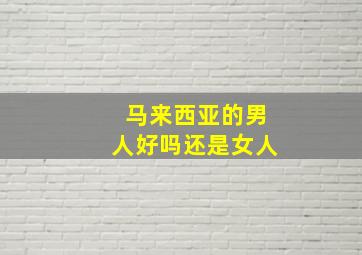 马来西亚的男人好吗还是女人